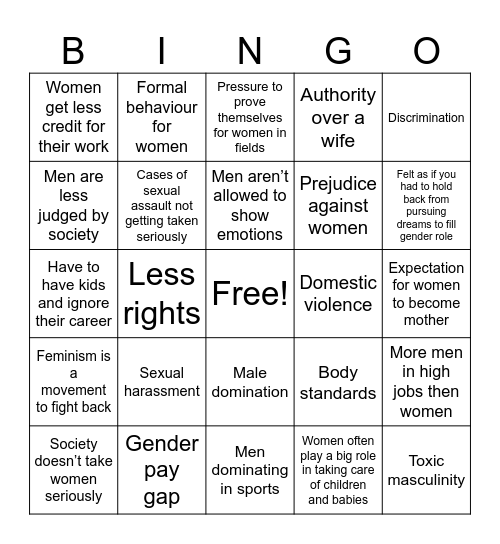 | B | I | N | G | O |
|---|---|---|---|---|
| Women get less credit for their work | Formal behaviour for women | Pressure to prove themselves for women in fields | Authority over a wife | Discrimination |
| Men are less judged by society | Cases of sexual assault not getting taken seriously | Men aren't allowed to show emotions | Prejudice against women | Felt as if you had to hold back from pursuing dreams to fill gender role |
| Have to have kids and ignore their career | Less rights | Free! | Domestic violence | Expectation for women to become mother |
| Feminism is a movement to fight back | Sexual harassment | Male domination | Body standards | More men in high jobs then women |
| Society doesn't take women seriously | Gender pay gap | Men dominating in sports | Women often play a big role in taking care of children and babies | Toxic masculinity |